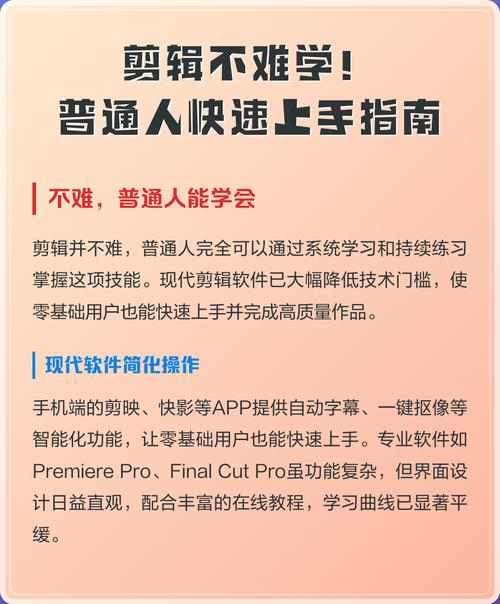 剪辑不难学！
普通人快速上手指南

不难，普通人能学会

剪辑并不难，普通人完全可以通过系统学习和持续练习掌握这项技能。现代剪辑软件已大幅降低技术门槛，使零基础用户也能快速上手并完成高质量作品。

现代软件简化操作

手机端的剪映、快影等APP提供自动字幕、一键抠像等智能化功能，让零基础用户也能快速上手。专业软件如Premiere Pro、Final Cut Pro虽功能复杂，但界面设计日益直观，配合丰富的在线教程，学习曲线已显著平缓。